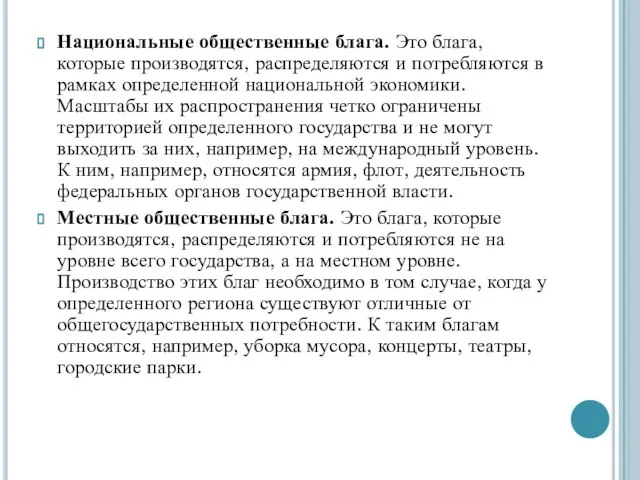 Национальные общественные блага. Это блага, которые производятся, распределяются и потребляются в рамках определенной национальной экономики. Масштабы их распространения четко ограничены территорией определенного государства и не могут выходить за них, например, на международный уровень. К ним, например, относятся армия, флот, деятельность федеральных органов государственной власти.

Местные общественные блага. Это блага, которые производятся, распределяются и потребляются не на уровне всего государства, а на местном уровне. Производство этих благ необходимо в том случае, когда у определенного региона существуют отличные от общегосударственных потребности. К таким благам относятся, например, уборка мусора, концерты, театры, городские парки.